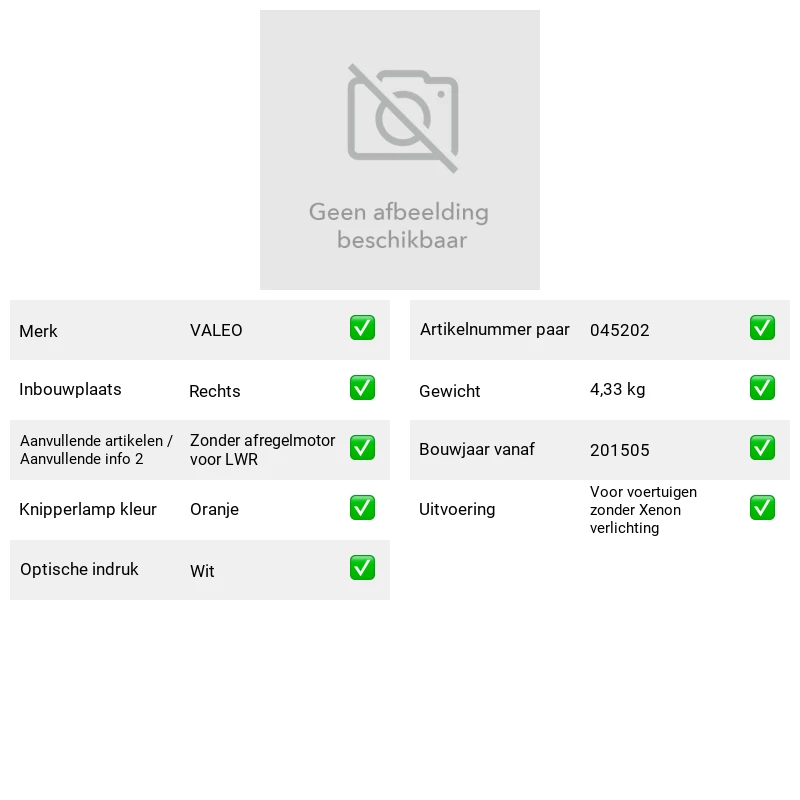 Geen afbeelding beschikbaar

Merk VALEO ☑
Inbouwplaats Rechts ☑
Aanvullende artikelen / Aanvullende info 2 Zonder afregelmotor voor LWR ☑
Knipperlamp kleur Oranje ☑
Optische indruk Wit ☑

Artikelnummer paar 045202 ☑
Gewicht 4,33 kg ☑
Bouwjaar vanaf 201505 ☑
Uitvoering Voor voertuigen zonder Xenon verlichting ☑